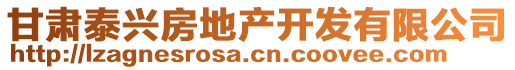 甘肃泰兴房地产开发有限公司
http://lzagnesrosa.cn.coovee.com